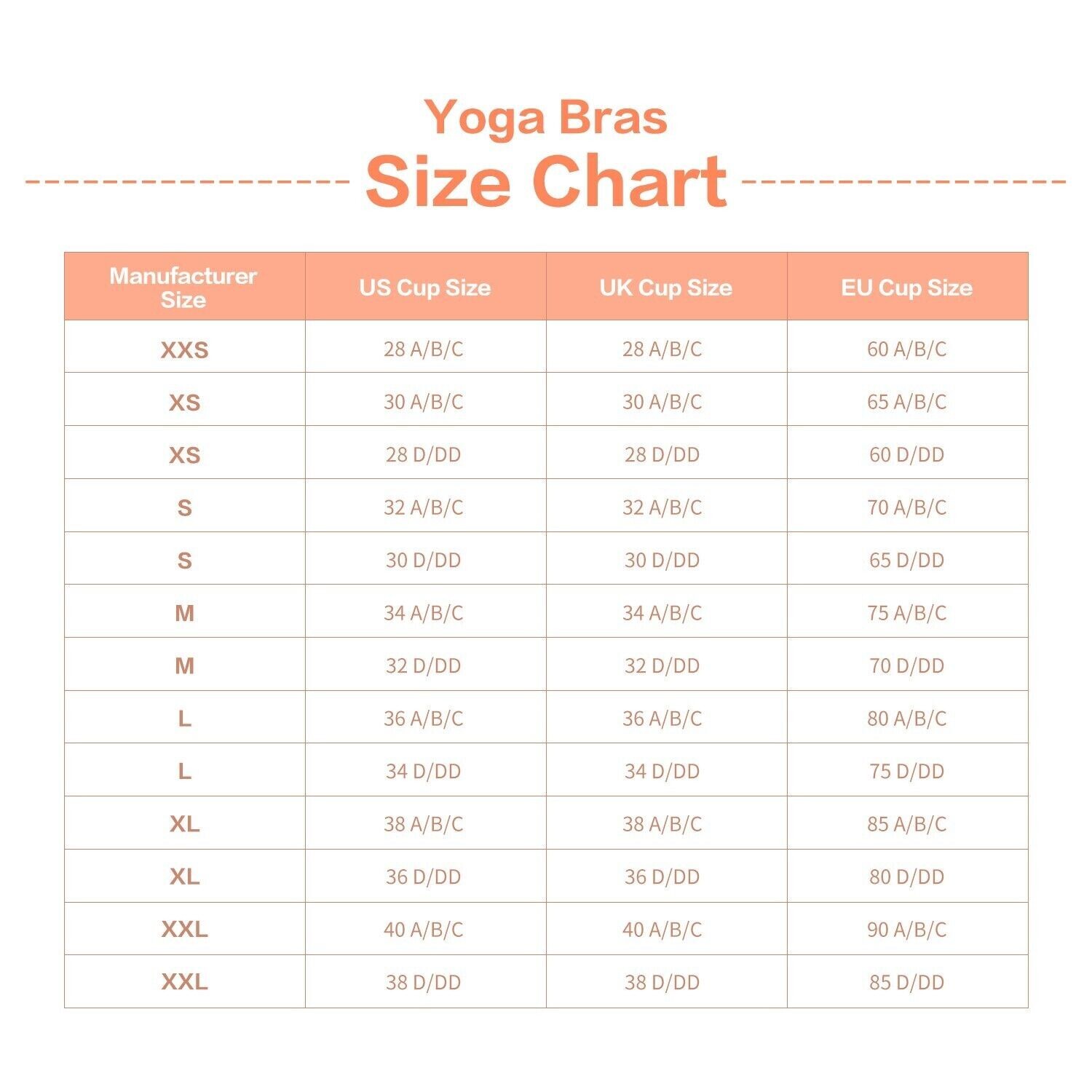 Yoga Bras
Size Chart

| Manufacturer Size | US Cup Size | UK Cup Size | EU Cup Size |
|---|---|---|---|
| XXS | 28 A/B/C | 28 A/B/C | 60 A/B/C |
| XS | 30 A/B/C | 30 A/B/C | 65 A/B/C |
| XS | 28 D/DD | 28 D/DD | 60 D/DD |
| S | 32 A/B/C | 32 A/B/C | 70 A/B/C |
| S | 30 D/DD | 30 D/DD | 65 D/DD |
| M | 34 A/B/C | 34 A/B/C | 75 A/B/C |
| M | 32 D/DD | 32 D/DD | 70 D/DD |
| L | 36 A/B/C | 36 A/B/C | 80 A/B/C |
| L | 34 D/DD | 34 D/DD | 75 D/DD |
| XL | 38 A/B/C | 38 A/B/C | 85 A/B/C |
| XL | 36 D/DD | 36 D/DD | 80 D/DD |
| XXL | 40 A/B/C | 40 A/B/C | 90 A/B/C |
| XXL | 38 D/DD | 38 D/DD | 85 D/DD |